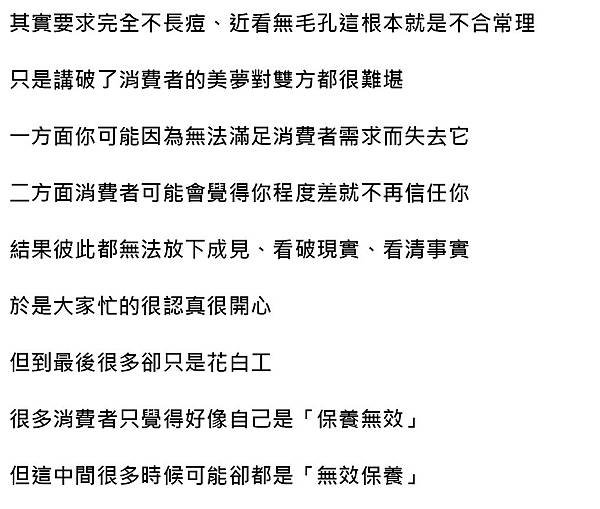 其實要求完全不長痘、近看無毛孔這根本就是不合常理

只是講破了消費者的美夢對雙方都很難堪

一方面你可能因為無法滿足消費者需求而失去它

二方面消費者可能會覺得你程度差就不再信任你

結果彼此都無法放下成見、看破現實、看清事實

於是大家忙的很認真很開心

但到最後很多卻只是花白工

很多消費者只覺得好像自己是「保養無效」

但這中間很多時候可能卻都是「無效保養」